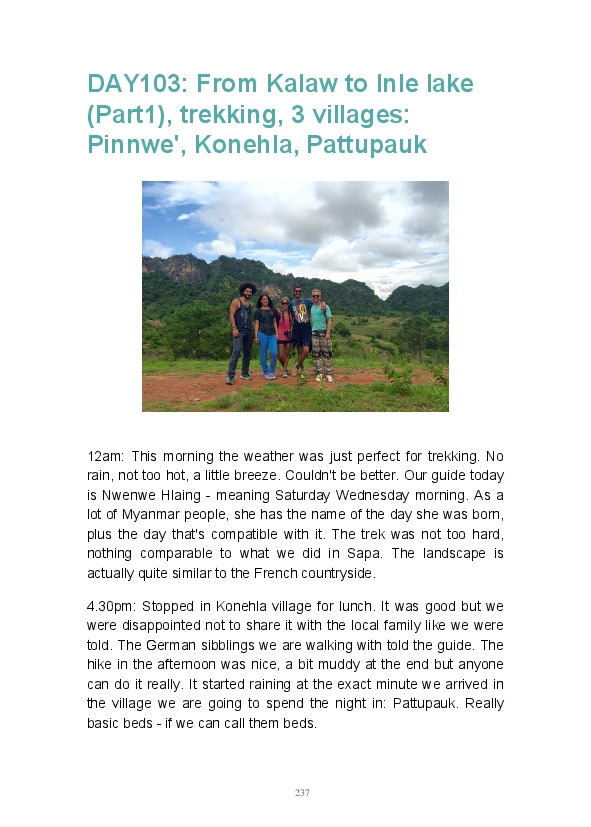 DAY103: From Kalaw to Inle lake (Part1), trekking, 3 villages: Pinnwe', Konehla, Pattupauk

12am: This morning the weather was just perfect for trekking. No rain, not too hot, a little breeze. Couldn't be better. Our guide today is Nwenwe Hlaing - meaning Saturday Wednesday morning. As a lot of Myanmar people, she has the name of the day she was born, plus the day that's compatible with it. The trek was not too hard, nothing comparable to what we did in Sapa. The landscape is actually quite similar to the French countryside.

4.30pm: Stopped in Konehla village for lunch. It was good but we were disappointed not to share it with the local family like we were told. The German sibblings we are walking with told the guide. The hike in the afternoon was nice, a bit muddy at the end but anyone can do it really. It started raining at the exact minute we arrived in the village we are going to spend the night in: Pattupauk. Really basic beds - if we can call them beds.

237